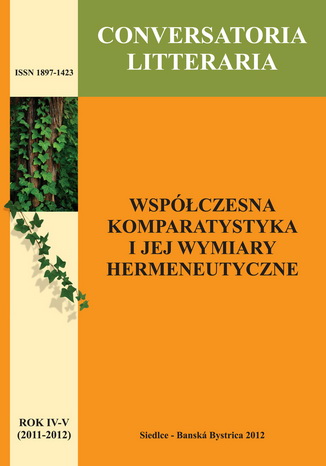 CONVERSATORIA LITTERARIA

ISSN 1897-1423

WSPÓŁCZESNA KOMPARATYSTYKA I JEJ WYMIARY HERMENEUTYCZNE

ROK IV-V (2011-2012)

Siedlce - Banská Bystrica 2012